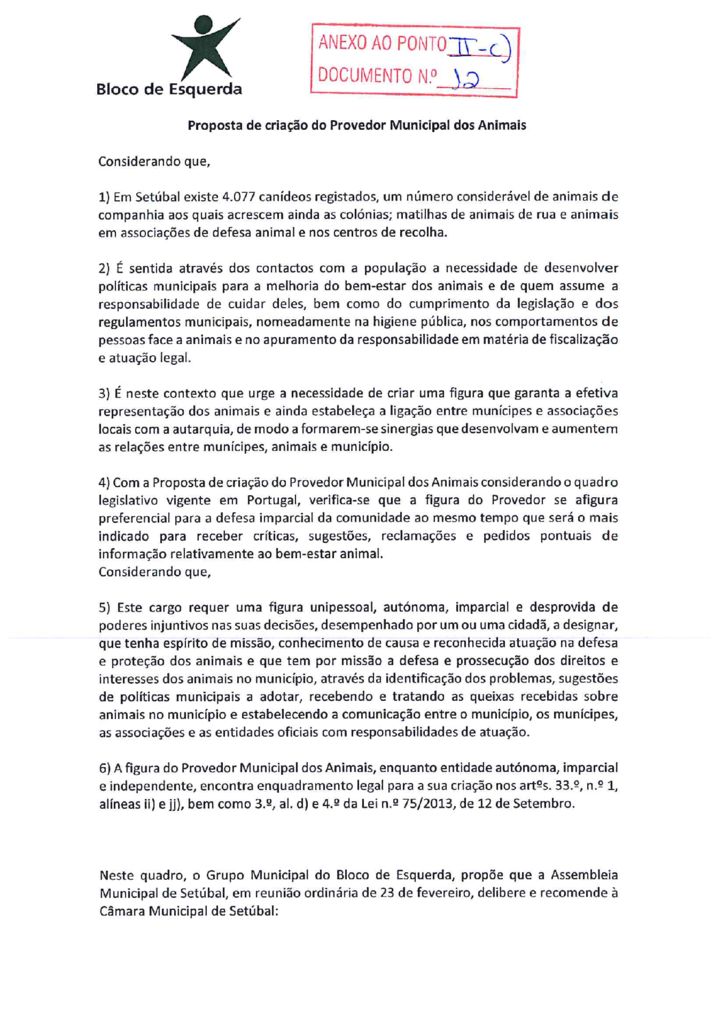 Bloco de Esquerda

ANEXO AO PONTO II-c)
DOCUMENTO N.º 12

Proposta de criação do Provedor Municipal dos Animais

Considerando que,

1) Em Setúbal existe 4.077 canídeos registados, um número considerável de animais de companhia aos quais acrescem ainda as colónias; matilhas de animais de rua e animais em associações de defesa animal e nos centros de recolha.

2) É sentida através dos contactos com a população a necessidade de desenvolver políticas municipais para a melhoria do bem-estar dos animais e de quem assume a responsabilidade de cuidar deles, bem como do cumprimento da legislação e dos regulamentos municipais, nomeadamente na higiene pública, nos comportamentos de pessoas face a animais e no apuramento da responsabilidade em matéria de fiscalização e atuação legal.

3) É neste contexto que urge a necessidade de criar uma figura que garanta a efetiva representação dos animais e ainda estabeleça a ligação entre munícipes e associações locais com a autarquia, de modo a formarem-se sinergias que desenvolvam e aumentem as relações entre munícipes, animais e município.

4) Com a Proposta de criação do Provedor Municipal dos Animais considerando o quadro legislativo vigente em Portugal, verifica-se que a figura do Provedor se afigura preferencial para a defesa imparcial da comunidade ao mesmo tempo que será o mais indicado para receber críticas, sugestões, reclamações e pedidos pontuais de informação relativamente ao bem-estar animal.
Considerando que,

5) Este cargo requer uma figura unipessoal, autónoma, imparcial e desprovida de poderes injuntivos nas suas decisões, desempenhado por um ou uma cidadã, a designar, que tenha espírito de missão, conhecimento de causa e reconhecida atuação na defesa e proteção dos animais e que tem por missão a defesa e prossecução dos direitos e interesses dos animais no município, através da identificação dos problemas, sugestões de políticas municipais a adotar, recebendo e tratando as queixas recebidas sobre animais no município e estabelecendo a comunicação entre o município, os munícipes, as associações e as entidades oficiais com responsabilidades de atuação.

6) A figura do Provedor Municipal dos Animais, enquanto entidade autónoma, imparcial e independente, encontra enquadramento legal para a sua criação nos artºs. 33.º, n.º 1, alíneas ii) e jj), bem como 3.º, al. d) e 4.º da Lei n.º 75/2013, de 12 de Setembro.

Neste quadro, o Grupo Municipal do Bloco de Esquerda, propõe que a Assembleia Municipal de Setúbal, em reunião ordinária de 23 de fevereiro, delibere e recomende à Câmara Municipal de Setúbal: